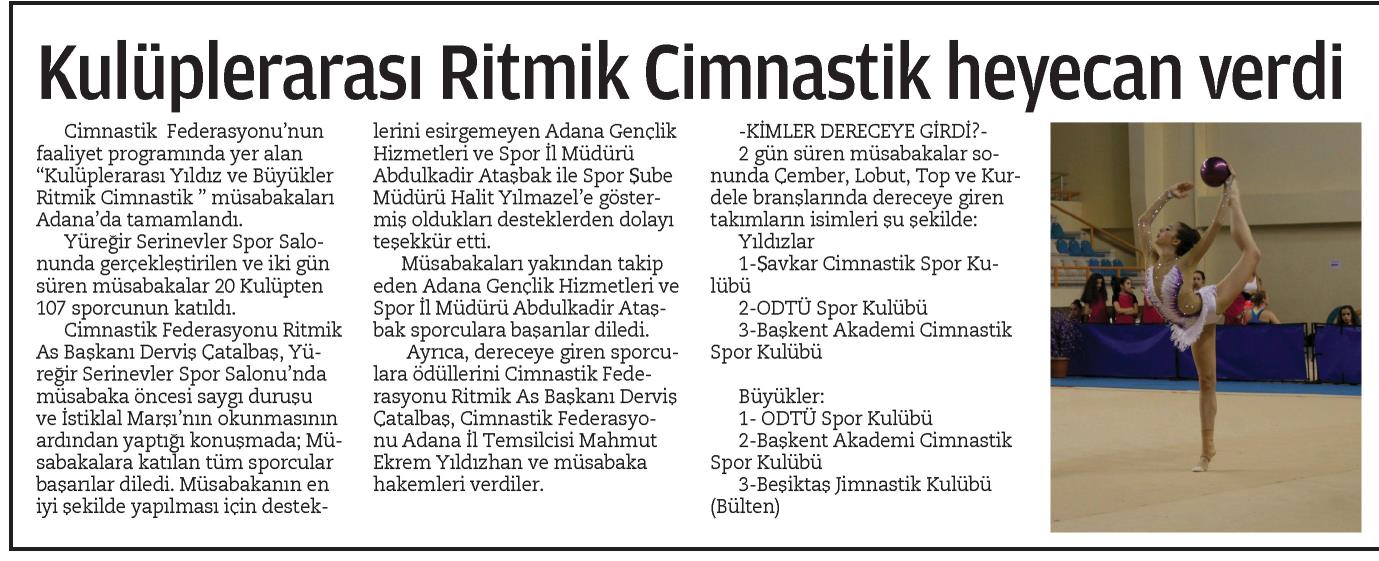 Kulüplerarası Ritmik Cimnastik heyecan verdi

Cimnastik Federasyonu'nun faaliyet programında yer alan "Kulüplerarası Yıldız ve Büyükler Ritmik Cimnastik " müsabakaları Adana'da tamamlandı.

Yüreğir Serinevler Spor Salonunda gerçekleştirilen ve iki gün süren müsabakalar 20 Kulüpten 107 sporcunun katıldı.

Cimnastik Federasyonu Ritmik As Başkanı Derviş Çatalbaş, Yüreğir Serinevler Spor Salonu'nda müsabaka öncesi saygı duruşu ve İstiklal Marşı'nın okunmasının ardından yaptığı konuşmada; Müsabakalara katılan tüm sporcular başarılar diledi. Müsabakanın en iyi şekilde yapılması için desteklerini esirgemeyen Adana Gençlik Hizmetleri ve Spor İl Müdürü Abdulkadir Ataşbak ile Spor Şube Müdürü Halit Yılmazel'e göstermiş oldukları desteklerden dolayı teşekkür etti.

Müsabakaları yakından takip eden Adana Gençlik Hizmetleri ve Spor İl Müdürü Abdulkadir Ataşbak sporculara başarılar diledi.

Ayrıca, dereceye giren sporculara ödüllerini Cimnastik Federasyonu Ritmik As Başkanı Derviş Çatalbaş, Cimnastik Federasyonu Adana İl Temsilcisi Mahmut Ekrem Yıldızhan ve müsabaka hakemleri verdiler.

-KİMLER DERECEYE GİRDİ?-

2 gün süren müsabakalar sonunda Çember, Lobut, Top ve Kurdele branşlarında dereceye giren takımların isimleri şu şekilde:

Yıldızlar
1-Şavkar Cimnastik Spor Kulübü
2-ODTÜ Spor Kulübü
3-Başkent Akademi Cimnastik Spor Kulübü

Büyükler:
1- ODTÜ Spor Kulübü
2-Başkent Akademi Cimnastik Spor Kulübü
3-Beşiktaş Jimnastik Kulübü
(Bülten)